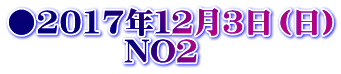 ●2017年12月3日（日）
NO2